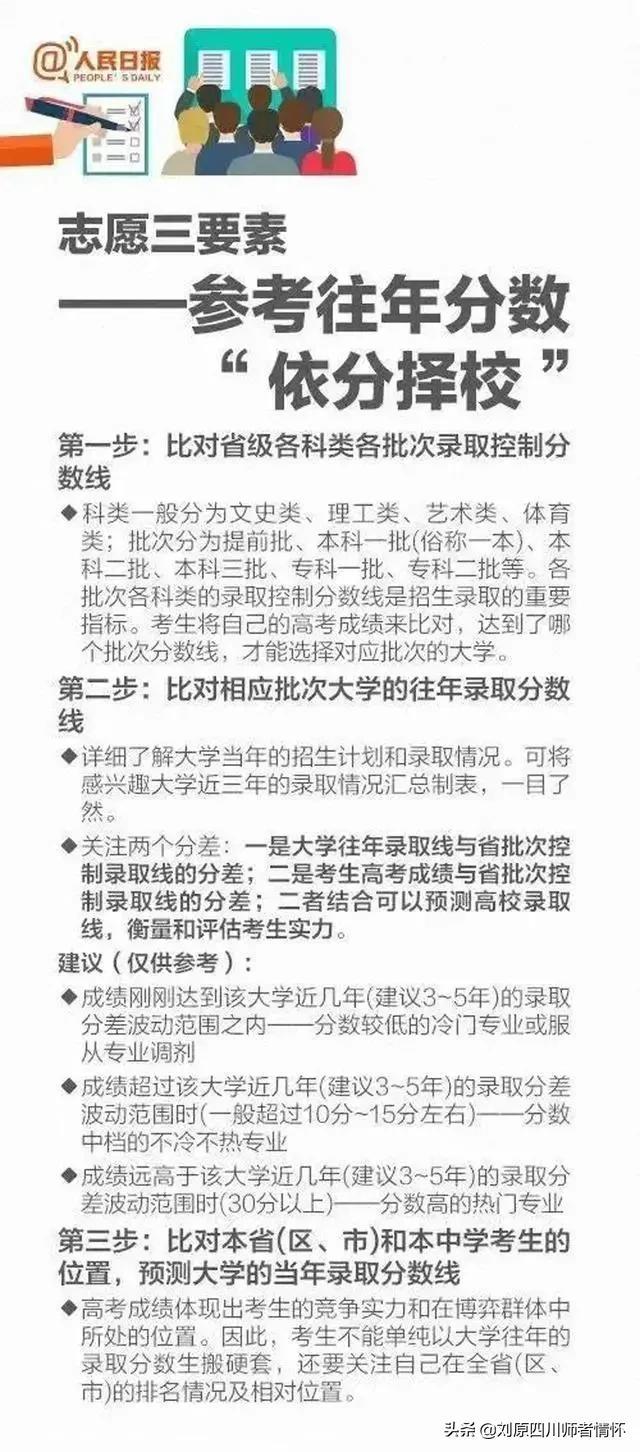 @人民日报
PEOPLE'S DAILY

志愿三要素
——参考往年分数
“依分择校”

第一步：比对省级各科类各批次录取控制分数线

◆科类一般分为文史类、理工类、艺术类、体育类；批次分为提前批、本科一批(俗称一本)、本科二批、本科三批、专科一批、专科二批等。各批次各科类的录取控制分数线是招生录取的重要指标。考生将自己的高考成绩来比对，达到了哪个批次分数线，才能选择对应批次的大学。

第二步：比对相应批次大学的往年录取分数线

◆详细了解大学当年的招生计划和录取情况。可将感兴趣大学近三年的录取情况汇总制表，一目了然。

◆关注两个分差：一是大学往年录取线与省批次控制录取线的分差；二是考生高考成绩与省批次控制录取线的分差；二者结合可以预测高校录取线，衡量和评估考生实力。

建议（仅供参考）：

◆成绩刚刚达到该大学近几年(建议3~5年)的录取分差波动范围之内——分数较低的冷门专业或服从专业调剂

◆成绩超过该大学近几年(建议3~5年)的录取分差波动范围时(一般超过10分~15分左右)——分数中档的不冷不热专业

◆成绩远高于该大学近几年(建议3~5年)的录取分差波动范围时(30分以上)——分数高的热门专业

第三步：比对本省(区、市)和本中学考生的位置，预测大学的当年录取分数线

◆高考成绩体现出考生的竞争实力和在博弈群体中所处的位置。因此，考生不能单纯以大学往年的录取分数生搬硬套，还要关注自己在全省(区、市)的排名情况及相对位置。

头条 @刘原四川师者情怀